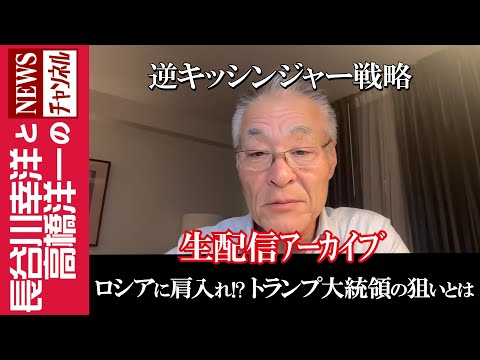 長谷川幸洋と高橋洋一のNEWSチャンネル

逆キッシンジャー戦略

生配信アーカイブ

ロシアに肩入れ!? トランプ大統領の狙いとは